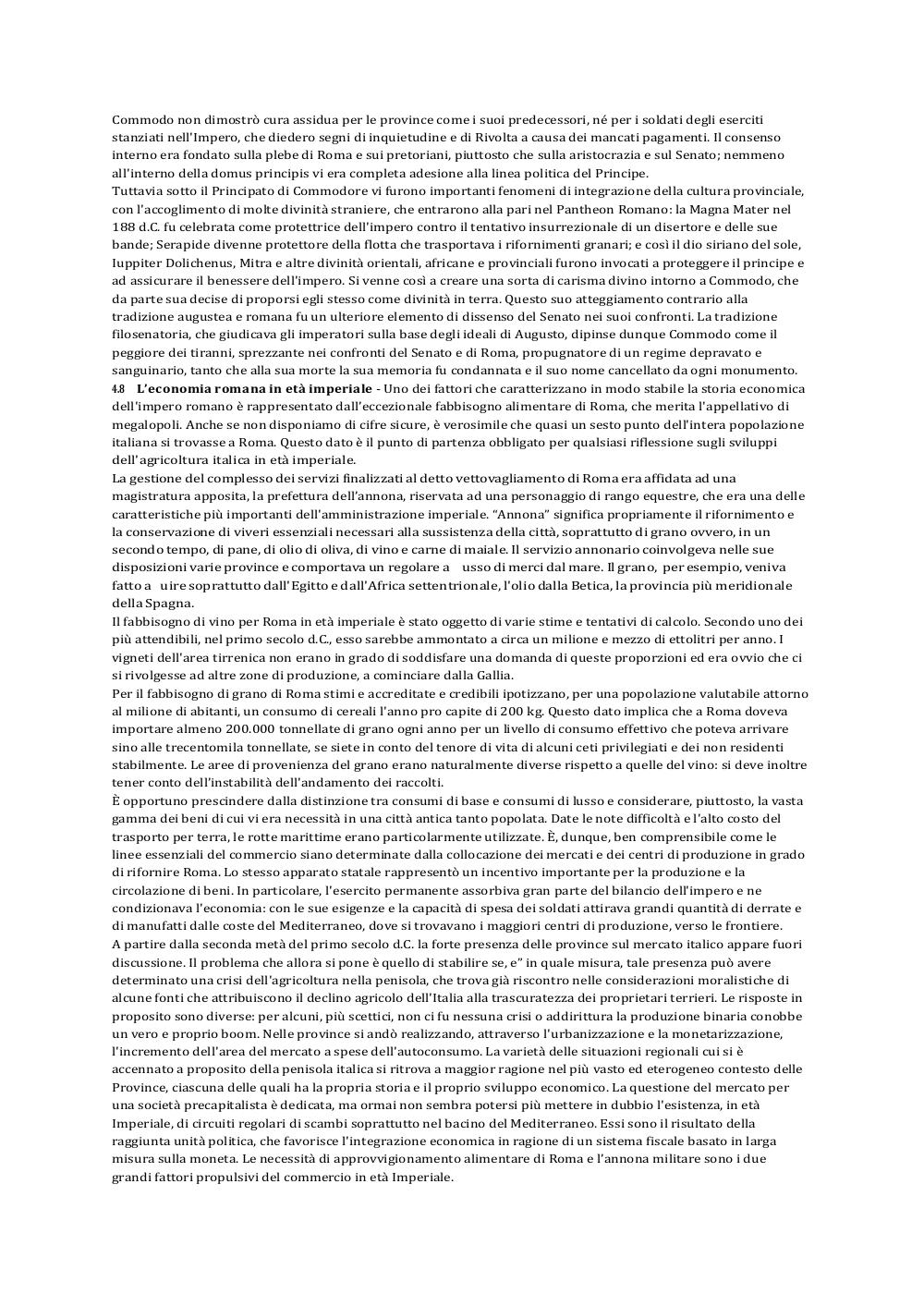 Commodo non dimostrò cura assidua per le province come i suoi predecessori, né per i soldati degli eserciti stanziati nell'Impero, che diedero segni di inquietudine e di Rivolta a causa dei mancati pagamenti. Il consenso interno era fondato sulla plebe di Roma e sui pretoriani, piuttosto che sulla aristocrazia e sul Senato; nemmeno all'interno della domus principis vi era completa adesione alla linea politica del Principe.
Tuttavia sotto il Principato di Commodore vi furono importanti fenomeni di integrazione della cultura provinciale, con l'accoglimento di molte divinità straniere, che entrarono alla pari nel Pantheon Romano: la Magna Mater nel 188 d.C. fu celebrata come protettrice dell'impero contro il tentativo insurrezionale di un disertore e delle sue bande; Serapide divenne protettore della flotta che trasportava i rifornimenti granari; e così il dio siriano del sole, Iuppiter Dolichenus, Mitra e altre divinità orientali, africane e provinciali furono invocati a proteggere il principe e ad assicurare il benessere dell'impero. Si venne così a creare una sorta di carisma divino intorno a Commodo, che da parte sua decise di proporsi egli stesso come divinità in terra. Questo suo atteggiamento contrario alla tradizione augustea e romana fu un ulteriore elemento di dissenso del Senato nei suoi confronti. La tradizione filosenatoria, che giudicava gli imperatori sulla base degli ideali di Augusto, dipinse dunque Commodo come il peggiore dei tiranni, sprezzante nei confronti del Senato e di Roma, propugnatore di un regime depravato e sanguinario, tanto che alla sua morte la sua memoria fu condannata e il suo nome cancellato da ogni monumento.
4.8 L'economia romana in età imperiale - Uno dei fattori che caratterizzano in modo stabile la storia economica dell'impero romano è rappresentato dall'eccezionale fabbisogno alimentare di Roma, che merita l'appellativo di megalopoli. Anche se non disponiamo di cifre sicure, è verosimile che quasi un sesto punto dell'intera popolazione italiana si trovasse a Roma. Questo dato è il punto di partenza obbligato per qualsiasi riflessione sugli sviluppi dell'agricoltura italica in età imperiale.
La gestione del complesso dei servizi finalizzati al detto vettovagliamento di Roma era affidata ad una magistratura apposita, la prefettura dell'annona, riservata ad una personaggio di rango equestre, che era una delle caratteristiche più importanti dell'amministrazione imperiale. "Annona" significa propriamente il rifornimento e la conservazione di viveri essenziali necessari alla sussistenza della città, soprattutto di grano ovvero, in un secondo tempo, di pane, di olio di oliva, di vino e carne di maiale. Il servizio annonario coinvolgeva nelle sue disposizioni varie province e comportava un regolare a usso di merci dal mare. Il grano, per esempio, veniva fatto a uire soprattutto dall'Egitto e dall'Africa settentrionale, l'olio dalla Betica, la provincia più meridionale della Spagna.
Il fabbisogno di vino per Roma in età imperiale è stato oggetto di varie stime e tentativi di calcolo. Secondo uno dei più attendibili, nel primo secolo d.C., esso sarebbe ammontato a circa un milione e mezzo di ettolitri per anno. I vigneti dell'area tirrenica non erano in grado di soddisfare una domanda di queste proporzioni ed era ovvio che ci si rivolgesse ad altre zone di produzione, a cominciare dalla Gallia.
Per il fabbisogno di grano di Roma stimi e accreditate e credibili ipotizzano, per una popolazione valutabile attorno al milione di abitanti, un consumo di cereali l'anno pro capite di 200 kg. Questo dato implica che a Roma doveva importare almeno 200.000 tonnellate di grano ogni anno per un livello di consumo effettivo che poteva arrivare sino alle trecentomila tonnellate, se siete in conto del tenore di vita di alcuni ceti privilegiati e dei non residenti stabilmente. Le aree di provenienza del grano erano naturalmente diverse rispetto a quelle del vino: si deve inoltre tener conto dell'instabilità dell'andamento dei raccolti.
È opportuno prescindere dalla distinzione tra consumi di base e consumi di lusso e considerare, piuttosto, la vasta gamma dei beni di cui vi era necessità in una città antica tanto popolata. Date le note difficoltà e l'alto costo del trasporto per terra, le rotte marittime erano particolarmente utilizzate. È, dunque, ben comprensibile come le linee essenziali del commercio siano determinate dalla collocazione dei mercati e dei centri di produzione in grado di rifornire Roma. Lo stesso apparato statale rappresentò un incentivo importante per la produzione e la circolazione di beni. In particolare, l'esercito permanente assorbiva gran parte del bilancio dell'impero e ne condizionava l'economia: con le sue esigenze e la capacità di spesa dei soldati attirava grandi quantità di derrate e di manufatti dalle coste del Mediterraneo, dove si trovavano i maggiori centri di produzione, verso le frontiere.
A partire dalla seconda metà del primo secolo d.C. la forte presenza delle province sul mercato italico appare fuori discussione. Il problema che allora si pone è quello di stabilire se, e" in quale misura, tale presenza può avere determinato una crisi dell'agricoltura nella penisola, che trova già riscontro nelle considerazioni moralistiche di alcune fonti che attribuiscono il declino agricolo dell'Italia alla trascuratezza dei proprietari terrieri. Le risposte in proposito sono diverse: per alcuni, più scettici, non ci fu nessuna crisi o addirittura la produzione binaria conobbe un vero e proprio boom. Nelle province si andò realizzando, attraverso l'urbanizzazione e la monetarizzazione, l'incremento dell'area del mercato a spese dell'autoconsumo. La varietà delle situazioni regionali cui si è accennato a proposito della penisola italica si ritrova a maggior ragione nel più vasto ed eterogeneo contesto delle Province, ciascuna delle quali ha la propria storia e il proprio sviluppo economico. La questione del mercato per una società precapitalista è dedicata, ma ormai non sembra potersi più mettere in dubbio l'esistenza, in età Imperiale, di circuiti regolari di scambi soprattutto nel bacino del Mediterraneo. Essi sono il risultato della raggiunta unità politica, che favorisce l'integrazione economica in ragione di un sistema fiscale basato in larga misura sulla moneta. Le necessità di approvvigionamento alimentare di Roma e l'annona militare sono i due grandi fattori propulsivi del commercio in età Imperiale.